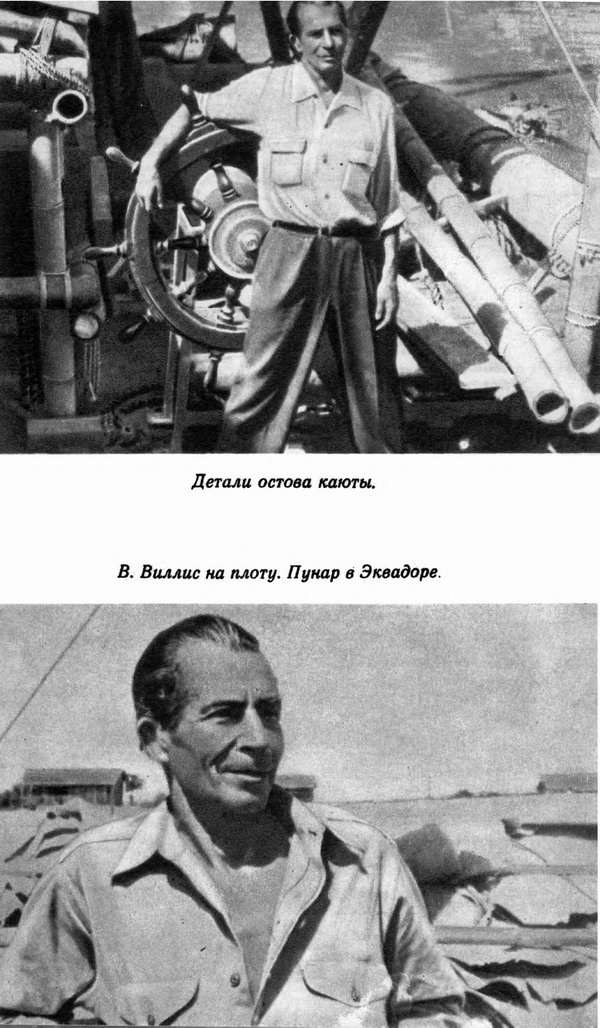 Детали остова каюты.

В. Виллис на плоту. Пунар в Эквадоре.